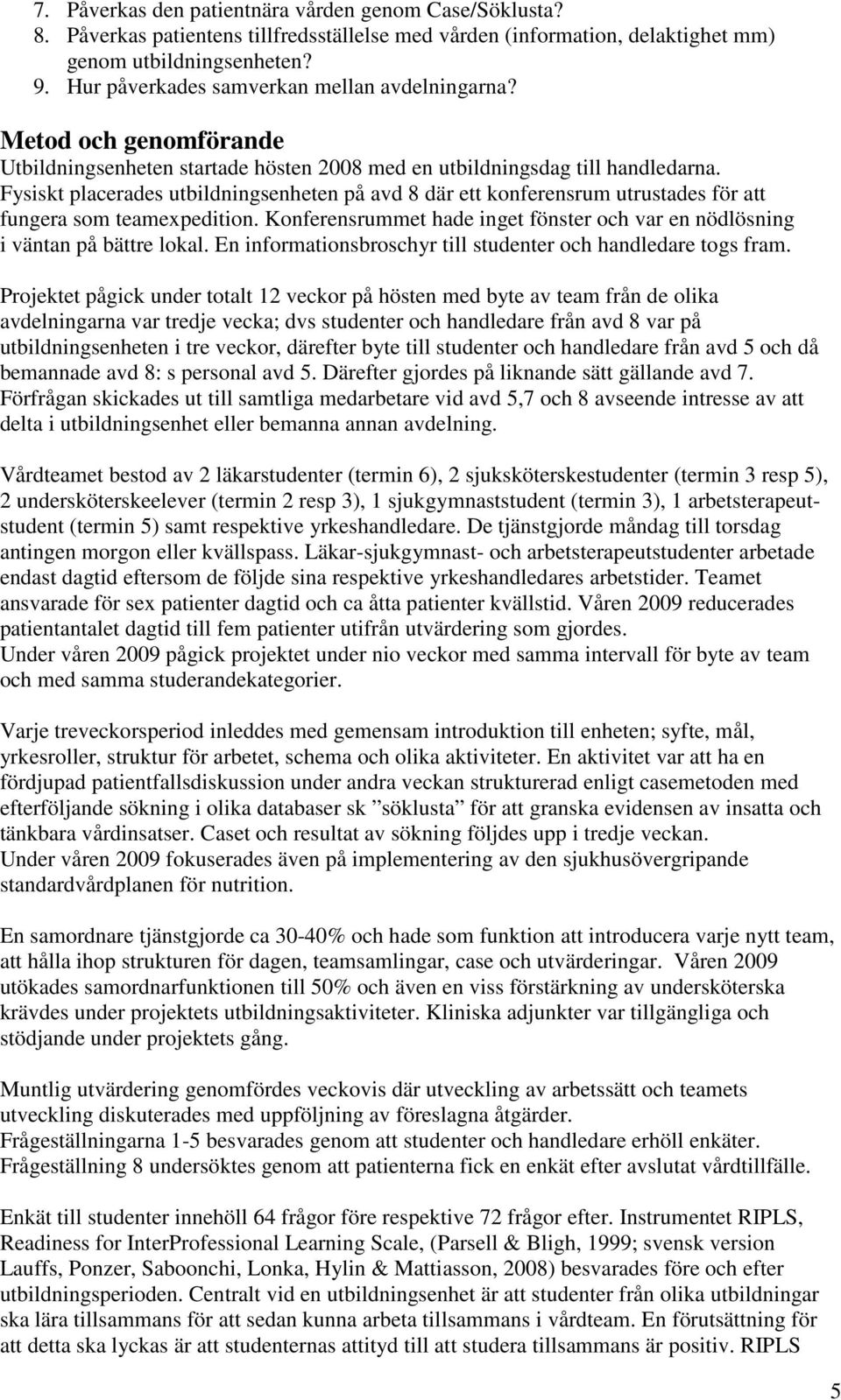 7. Påverkas den patientnära vården genom Case/Söklusta?
8. Påverkas patientens tillfredsställelse med vården (information, delaktighet mm) genom utbildningsenheten?
9. Hur påverkades samverkan mellan avdelningarna?

Metod och genomförande
Utbildningsenheten startade hösten 2008 med en utbildningsdag till handledarna. Fysiskt placerades utbildningsenheten på avd 8 där ett konferensrum utrustades för att fungera som teamexpedition. Konferensrummet hade inget fönster och var en nödlösning i väntan på bättre lokal. En informationsbroschyr till studenter och handledare togs fram.

Projektet pågick under totalt 12 veckor på hösten med byte av team från de olika avdelningarna var tredje vecka; dvs studenter och handledare från avd 8 var på utbildningsenheten i tre veckor, därefter byte till studenter och handledare från avd 5 och då bemannade avd 8: s personal avd 5. Därefter gjordes på liknande sätt gällande avd 7. Förfrågan skickades ut till samtliga medarbetare vid avd 5,7 och 8 avseende intresse av att delta i utbildningsenhet eller bemanna annan avdelning.

Vårdteamet bestod av 2 läkarstudenter (termin 6), 2 sjuksköterskestudenter (termin 3 resp 5), 2 undersköterskeelever (termin 2 resp 3), 1 sjukgymnaststudent (termin 3), 1 arbetsterapeutstudent (termin 5) samt respektive yrkeshandledare. De tjänstgjorde måndag till torsdag antingen morgon eller kvällspass. Läkar-sjukgymnast- och arbetsterapeutstudenter arbetade endast dagtid eftersom de följde sina respektive yrkeshandledares arbetstider. Teamet ansvarade för sex patienter dagtid och ca åtta patienter kvällstid. Våren 2009 reducerades patientantalet dagtid till fem patienter utifrån utvärdering som gjordes.
Under våren 2009 pågick projektet under nio veckor med samma intervall för byte av team och med samma studerandekategorier.

Varje treveckorsperiod inleddes med gemensam introduktion till enheten; syfte, mål, yrkesroller, struktur för arbetet, schema och olika aktiviteter. En aktivitet var att ha en fördjupad patientfallsdiskussion under andra veckan strukturerad enligt casemetoden med efterföljande sökning i olika databaser sk ”söklusta” för att granska evidensen av insatta och tänkbara vårdinsatser. Caset och resultat av sökning följdes upp i tredje veckan.
Under våren 2009 fokuserades även på implementering av den sjukhusövergripande standardvårdplanen för nutrition.

En samordnare tjänstgjorde ca 30-40% och hade som funktion att introducera varje nytt team, att hålla ihop strukturen för dagen, teamsamlingar, case och utvärderingar. Våren 2009 utökades samordnarfunktionen till 50% och även en viss förstärkning av undersköterska krävdes under projektets utbildningsaktiviteter. Kliniska adjunkter var tillgängliga och stödjande under projektets gång.

Muntlig utvärdering genomfördes veckovis där utveckling av arbetssätt och teamets utveckling diskuterades med uppföljning av föreslagna åtgärder.
Frågeställningarna 1-5 besvarades genom att studenter och handledare erhöll enkäter.
Frågeställning 8 undersöktes genom att patienterna fick en enkät efter avslutat vårdtillfälle.

Enkät till studenter innehöll 64 frågor före respektive 72 frågor efter. Instrumentet RIPLS, Readiness for InterProfessional Learning Scale, (Parsell & Bligh, 1999; svensk version Lauffs, Ponzer, Saboonchi, Lonka, Hylin & Mattiasson, 2008) besvarades före och efter utbildningsperioden. Centralt vid en utbildningsenhet är att studenter från olika utbildningar ska lära tillsammans för att sedan kunna arbeta tillsammans i vårdteam. En förutsättning för att detta ska lyckas är att studenternas attityd till att studera tillsammans är positiv. RIPLS

5